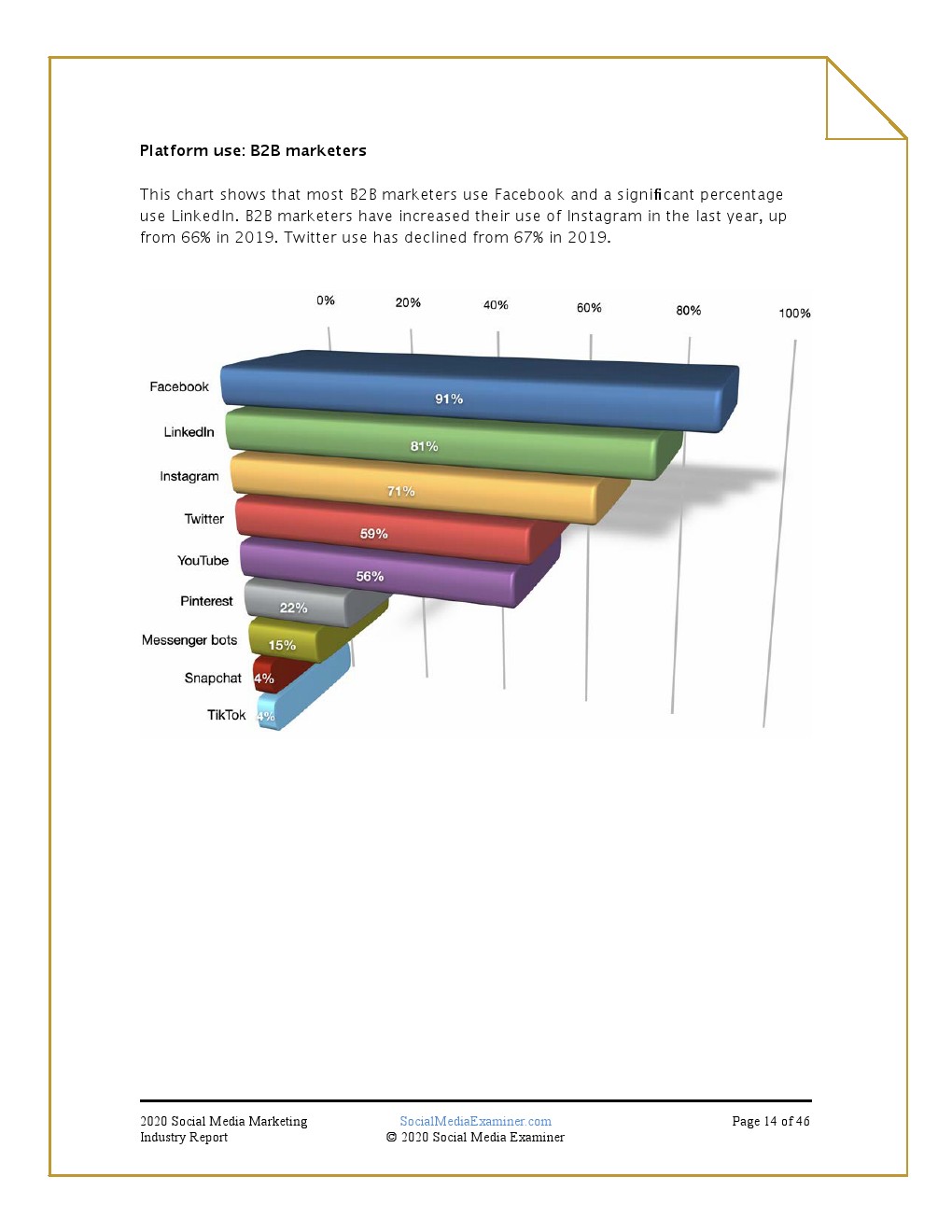 Platform use: B2B marketers

This chart shows that most B2B marketers use Facebook and a significant percentage use LinkedIn. B2B marketers have increased their use of Instagram in the last year, up from 66% in 2019. Twitter use has declined from 67% in 2019.

0%
20%
40%
60%
80%
100%

Facebook 91%
LinkedIn 81%
Instagram 71%
Twitter 59%
YouTube 56%
Pinterest 22%
Messenger bots 15%
Snapchat 4%
TikTok 4%

2020 Social Media Marketing Industry Report
SocialMediaExaminer.com
© 2020 Social Media Examiner
Page 14 of 46